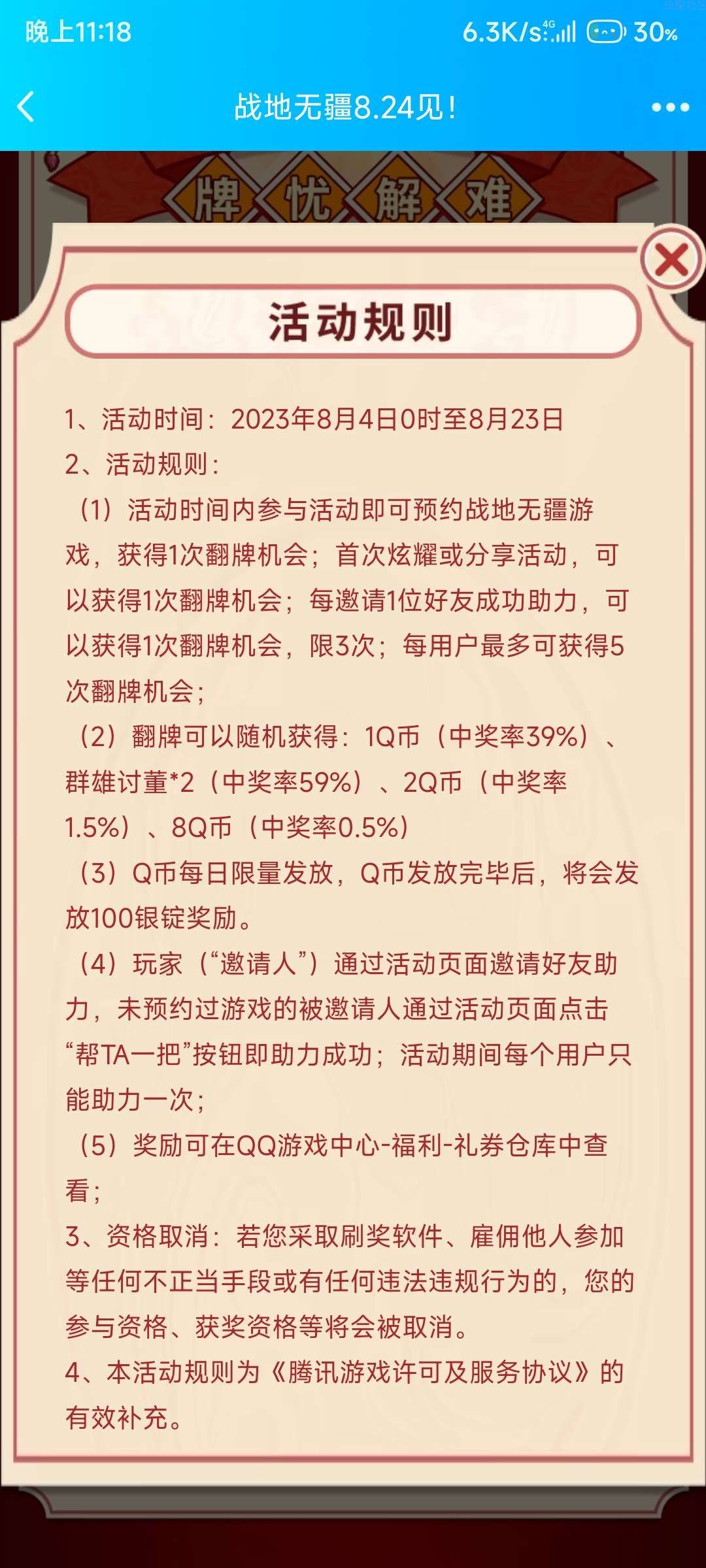 晚上11:18 6.3K/s 4G 30%

战地无疆8.24见!

牌 忧 解 难

活动规则

1、活动时间：2023年8月4日0时至8月23日
2、活动规则：
（1）活动时间内参与活动即可预约战地无疆游戏，获得1次翻牌机会；首次炫耀或分享活动，可以获得1次翻牌机会；每邀请1位好友成功助力，可以获得1次翻牌机会，限3次；每用户最多可获得5次翻牌机会；
（2）翻牌可以随机获得：1Q币（中奖率39%）、群雄讨董*2（中奖率59%）、2Q币（中奖率1.5%）、8Q币（中奖率0.5%）
（3）Q币每日限量发放，Q币发放完毕后，将会发放100银锭奖励。
（4）玩家（“邀请人”）通过活动页面邀请好友助力，未预约过游戏的被邀请人通过活动页面点击“帮TA一把”按钮即助力成功；活动期间每个用户只能助力一次；
（5）奖励可在QQ游戏中心-福利-礼券仓库中查看；
3、资格取消：若您采取刷奖软件、雇佣他人参加等任何不正当手段或有任何违法违规行为的，您的参与资格、获奖资格等将会被取消。
4、本活动规则为《腾讯游戏许可及服务协议》的有效补充。